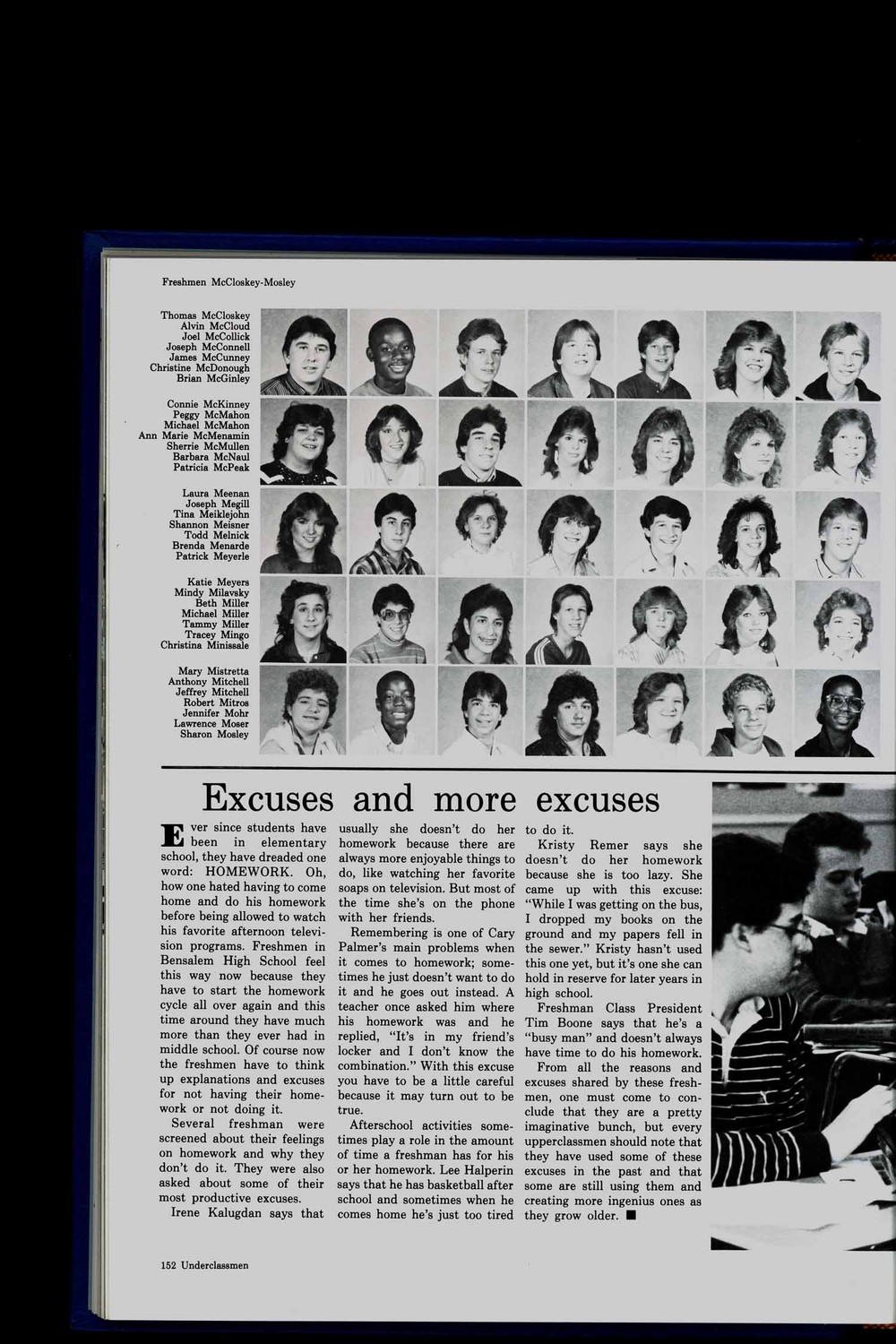 Freshmen McCloskey-Mosley

Thomas McCloskey
Alvin McCloud
Joel McCollick
Joseph McConnell
James McCunney
Christine McDonough
Brian McGinley

Connie McKinney
Peggy McMahon
Michael McMahon
Ann Marie McMenamin
Sherrie McMullen
Barbara McNaul
Patricia McPeak

Laura Meenan
Joseph Megill
Tina Meiklejohn
Shannon Meisner
Todd Melnick
Brenda Menarde
Patrick Meyerle

Katie Meyers
Mindy Milavsky
Beth Miller
Michael Miller
Tammy Miller
Tracey Mingo
Christina Minissale

Mary Mistretta
Anthony Mitchell
Jeffrey Mitchell
Robert Mitros
Jennifer Mohr
Lawrence Moser
Sharon Mosley

Excuses and more excuses

Ever since students have been in elementary school, they have dreaded one word: HOMEWORK. Oh, how one hated having to come home and do his homework before being allowed to watch his favorite afternoon television programs. Freshmen in Bensalem High School feel this way now because they have to start the homework cycle all over again and this time around they have much more than they ever had in middle school. Of course now the freshmen have to think up explanations and excuses for not having their homework or not doing it.

Several freshman were screened about their feelings on homework and why they don't do it. They were also asked about some of their most productive excuses.

Irene Kalugdan says that usually she doesn't do her homework because there are always more enjoyable things to do, like watching her favorite soaps on television. But most of the time she's on the phone with her friends.

Remembering is one of Cary Palmer's main problems when it comes to homework; sometimes he just doesn't want to do it and he goes out instead. A teacher once asked him where his homework was and he replied, "It's in my friend's locker and I don't know the combination." With this excuse you have to be a little careful because it may turn out to be true.

Afterschool activities sometimes play a role in the amount of time a freshman has for his or her homework. Lee Halperin says that he has basketball after school and sometimes when he comes home he's just too tired to do it.

Kristy Remer says she doesn't do her homework because she is too lazy. She came up with this excuse: "While I was getting on the bus, I dropped my books on the ground and my papers fell in the sewer." Kristy hasn't used this one yet, but it's one she can hold in reserve for later years in high school.

Freshman Class President Tim Boone says that he's a "busy man" and doesn't always have time to do his homework.

From all the reasons and excuses shared by these freshmen, one must come to conclude that they are a pretty imaginative bunch, but every upperclassmen should note that they have used some of these excuses in the past and that some are still using them and creating more ingenius ones as they grow older. ■

152 Underclassmen